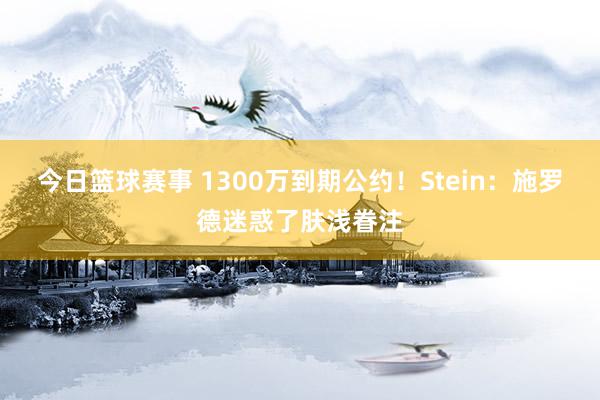 今日篮球赛事 1300万到期公约！Stein：施罗德迷惑了肤浅眷注